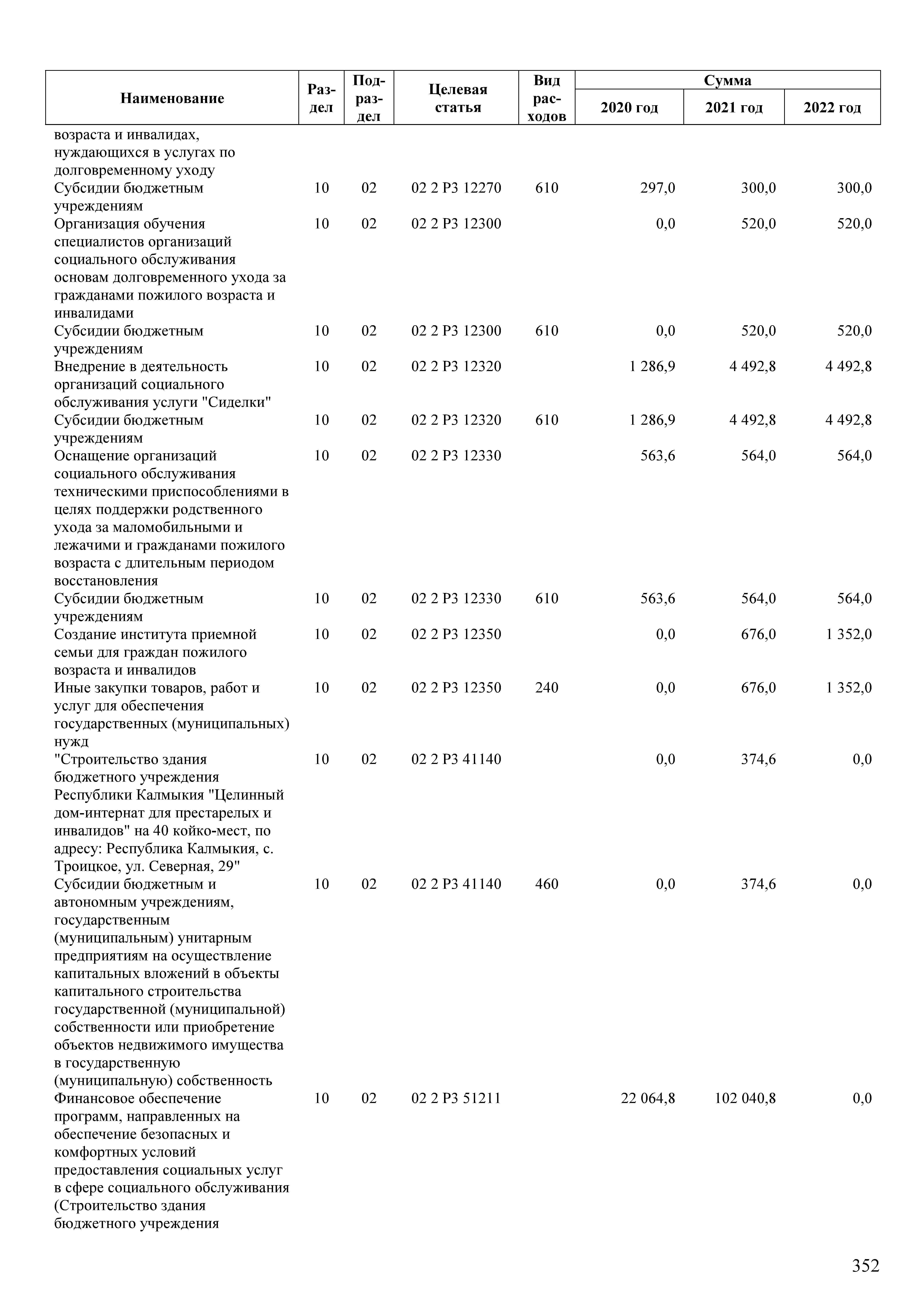 | Наименование | Раздел | Подраздел | Целевая статья | Вид расходов | Сумма 2020 год | Сумма 2021 год | Сумма 2022 год |
|---|---|---|---|---|---|---|---|
| возраста и инвалидах, нуждающихся в услугах по долговременному уходу | | | | | | | |
| Субсидии бюджетным учреждениям | 10 | 02 | 02 2 P3 12270 | 610 | 297,0 | 300,0 | 300,0 |
| Организация обучения специалистов организаций социального обслуживания основам долговременного ухода за гражданами пожилого возраста и инвалидами | 10 | 02 | 02 2 P3 12300 | | 0,0 | 520,0 | 520,0 |
| Субсидии бюджетным учреждениям | 10 | 02 | 02 2 P3 12300 | 610 | 0,0 | 520,0 | 520,0 |
| Внедрение в деятельность организаций социального обслуживания услуги "Сиделки" | 10 | 02 | 02 2 P3 12320 | | 1 286,9 | 4 492,8 | 4 492,8 |
| Субсидии бюджетным учреждениям | 10 | 02 | 02 2 P3 12320 | 610 | 1 286,9 | 4 492,8 | 4 492,8 |
| Оснащение организаций социального обслуживания техническими приспособлениями в целях поддержки родственного ухода за маломобильными и лежачими и гражданами пожилого возраста с длительным периодом восстановления | 10 | 02 | 02 2 P3 12330 | | 563,6 | 564,0 | 564,0 |
| Субсидии бюджетным учреждениям | 10 | 02 | 02 2 P3 12330 | 610 | 563,6 | 564,0 | 564,0 |
| Создание института приемной семьи для граждан пожилого возраста и инвалидов | 10 | 02 | 02 2 P3 12350 | | 0,0 | 676,0 | 1 352,0 |
| Иные закупки товаров, работ и услуг для обеспечения государственных (муниципальных) нужд | 10 | 02 | 02 2 P3 12350 | 240 | 0,0 | 676,0 | 1 352,0 |
| "Строительство здания бюджетного учреждения Республики Калмыкия "Целинный дом-интернат для престарелых и инвалидов" на 40 койко-мест, по адресу: Республика Калмыкия, с. Троицкое, ул. Северная, 29" | 10 | 02 | 02 2 P3 41140 | | 0,0 | 374,6 | 0,0 |
| Субсидии бюджетным и автономным учреждениям, государственным (муниципальным) унитарным предприятиям на осуществление капитальных вложений в объекты капитального строительства государственной (муниципальной) собственности или приобретение объектов недвижимого имущества в государственную (муниципальную) собственность | 10 | 02 | 02 2 P3 41140 | 460 | 0,0 | 374,6 | 0,0 |
| Финансовое обеспечение программ, направленных на обеспечение безопасных и комфортных условий предоставления социальных услуг в сфере социального обслуживания (Строительство здания бюджетного учреждения | 10 | 02 | 02 2 P3 51211 | | 22 064,8 | 102 040,8 | 0,0 |

352